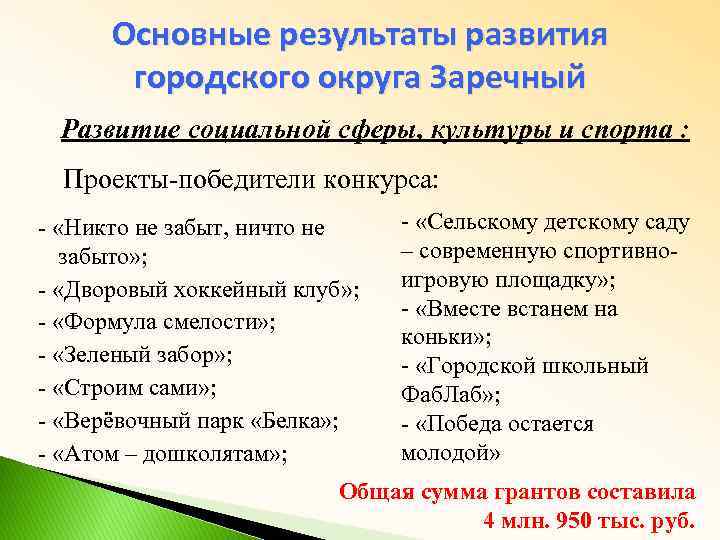 Основные результаты развития городского округа Заречный

Развитие социальной сферы, культуры и спорта :

Проекты-победители конкурса:

- «Никто не забыт, ничто не забыто»;
- «Дворовый хоккейный клуб»;
- «Формула смелости»;
- «Зеленый забор»;
- «Строим сами»;
- «Верёвочный парк «Белка»;
- «Атом – дошколятам»;

- «Сельскому детскому саду – современную спортивно-игровую площадку»;
- «Вместе встанем на коньки»;
- «Городской школьный ФабЛаб»;
- «Победа остается молодой»

Общая сумма грантов составила 4 млн. 950 тыс. руб.